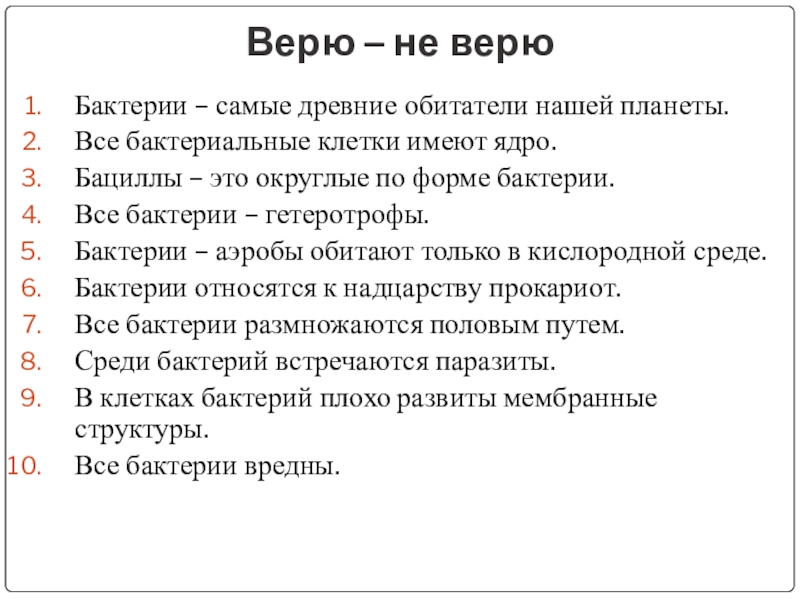 Верю – не верю

1. Бактерии – самые древние обитатели нашей планеты.
2. Все бактериальные клетки имеют ядро.
3. Бациллы – это округлые по форме бактерии.
4. Все бактерии – гетеротрофы.
5. Бактерии – аэробы обитают только в кислородной среде.
6. Бактерии относятся к надцарству прокариот.
7. Все бактерии размножаются половым путем.
8. Среди бактерий встречаются паразиты.
9. В клетках бактерий плохо развиты мембранные структуры.
10. Все бактерии вредны.